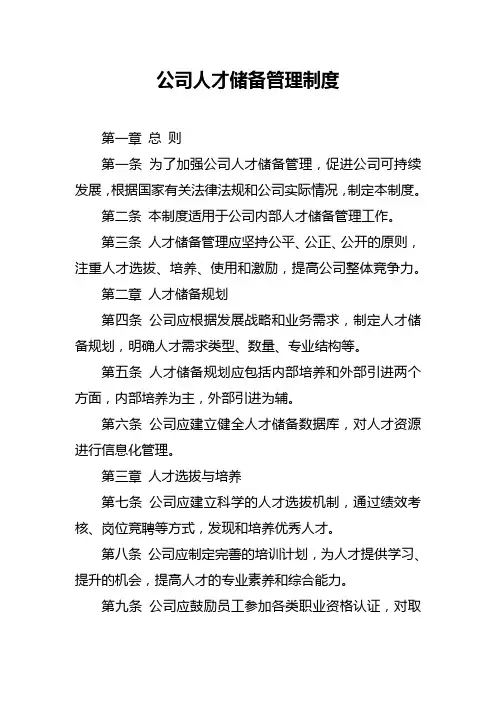 公司人才储备管理制度

第一章 总 则

第一条 为了加强公司人才储备管理，促进公司可持续发展，根据国家有关法律法规和公司实际情况，制定本制度。

第二条 本制度适用于公司内部人才储备管理工作。

第三条 人才储备管理应坚持公平、公正、公开的原则，注重人才选拔、培养、使用和激励，提高公司整体竞争力。

第二章 人才储备规划

第四条 公司应根据发展战略和业务需求，制定人才储备规划，明确人才需求类型、数量、专业结构等。

第五条 人才储备规划应包括内部培养和外部引进两个方面，内部培养为主，外部引进为辅。

第六条 公司应建立健全人才储备数据库，对人才资源进行信息化管理。

第三章 人才选拔与培养

第七条 公司应建立科学的人才选拔机制，通过绩效考核、岗位竞聘等方式，发现和培养优秀人才。

第八条 公司应制定完善的培训计划，为人才提供学习、提升的机会，提高人才的专业素养和综合能力。

第九条 公司应鼓励员工参加各类职业资格认证，对取